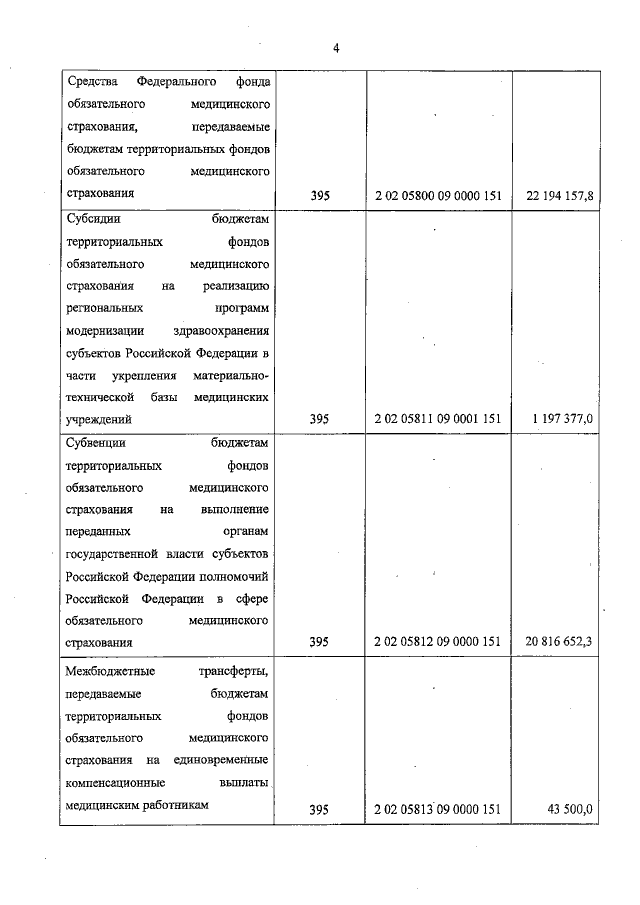 4

|  |  |  |  |
|---|---|---|---|
| Средства Федерального фонда обязательного медицинского страхования, передаваемые бюджетам территориальных фондов обязательного медицинского страхования | 395 | 2 02 05800 09 0000 151 | 22 194 157,8 |
| Субсидии бюджетам территориальных фондов обязательного медицинского страхования на реализацию региональных программ модернизации здравоохранения субъектов Российской Федерации в части укрепления материально-технической базы медицинских учреждений | 395 | 2 02 05811 09 0001 151 | 1 197 377,0 |
| Субвенции бюджетам территориальных фондов обязательного медицинского страхования на выполнение переданных органам государственной власти субъектов Российской Федерации полномочий Российской Федерации в сфере обязательного медицинского страхования | 395 | 2 02 05812 09 0000 151 | 20 816 652,3 |
| Межбюджетные трансферты, передаваемые бюджетам территориальных фондов обязательного медицинского страхования на единовременные компенсационные выплаты медицинским работникам | 395 | 2 02 05813 09 0000 151 | 43 500,0 |